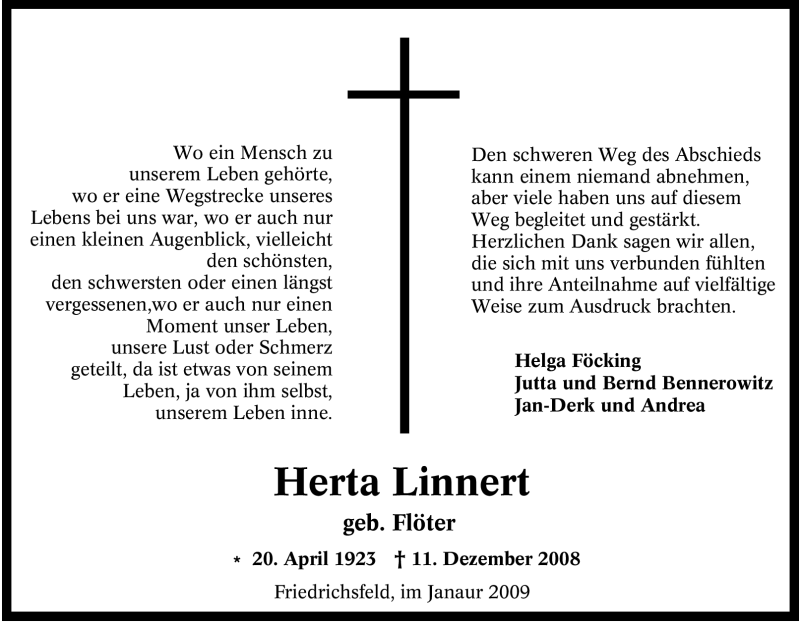 Wo ein Mensch zu unserem Leben gehörte, wo er eine Wegstrecke unseres Lebens bei uns war, wo er auch nur einen kleinen Augenblick, vielleicht den schönsten, den schwersten oder einen längst vergessenen,wo er auch nur einen Moment unser Leben, unsere Lust oder Schmerz geteilt, da ist etwas von seinem Leben, ja von ihm selbst, unserem Leben inne.

Den schweren Weg des Abschieds kann einem niemand abnehmen, aber viele haben uns auf diesem Weg begleitet und gestärkt. Herzlichen Dank sagen wir allen, die sich mit uns verbunden fühlten und ihre Anteilnahme auf vielfältige Weise zum Ausdruck brachten.

Helga Föcking
Jutta und Bernd Bennerowitz
Jan-Derk und Andrea

Herta Linnert

geb. Flöter

* 20. April 1923 † 11. Dezember 2008

Friedrichsfeld, im Janaur 2009